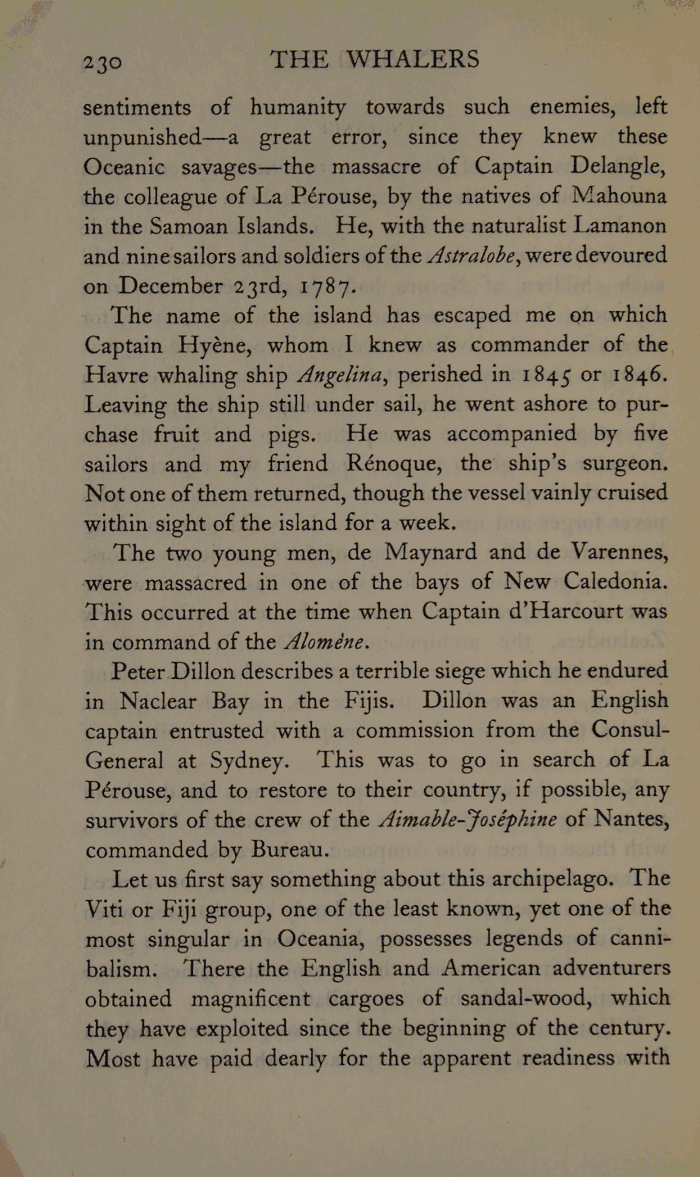 230 THE WHALERS

sentiments of humanity towards such enemies, left unpunished—a great error, since they knew these Oceanic savages—the massacre of Captain Delangle, the colleague of La Pérouse, by the natives of Mahouna in the Samoan Islands. He, with the naturalist Lamanon and nine sailors and soldiers of the Astralobe, were devoured on December 23rd, 1787.

The name of the island has escaped me on which Captain Hyène, whom I knew as commander of the Havre whaling ship Angelina, perished in 1845 or 1846. Leaving the ship still under sail, he went ashore to purchase fruit and pigs. He was accompanied by five sailors and my friend Rénoque, the ship's surgeon. Not one of them returned, though the vessel vainly cruised within sight of the island for a week.

The two young men, de Maynard and de Varennes, were massacred in one of the bays of New Caledonia. This occurred at the time when Captain d'Harcourt was in command of the Alomène.

Peter Dillon describes a terrible siege which he endured in Naclear Bay in the Fijis. Dillon was an English captain entrusted with a commission from the Consul-General at Sydney. This was to go in search of La Pérouse, and to restore to their country, if possible, any survivors of the crew of the Aimable-Joséphine of Nantes, commanded by Bureau.

Let us first say something about this archipelago. The Viti or Fiji group, one of the least known, yet one of the most singular in Oceania, possesses legends of cannibalism. There the English and American adventurers obtained magnificent cargoes of sandal-wood, which they have exploited since the beginning of the century. Most have paid dearly for the apparent readiness with